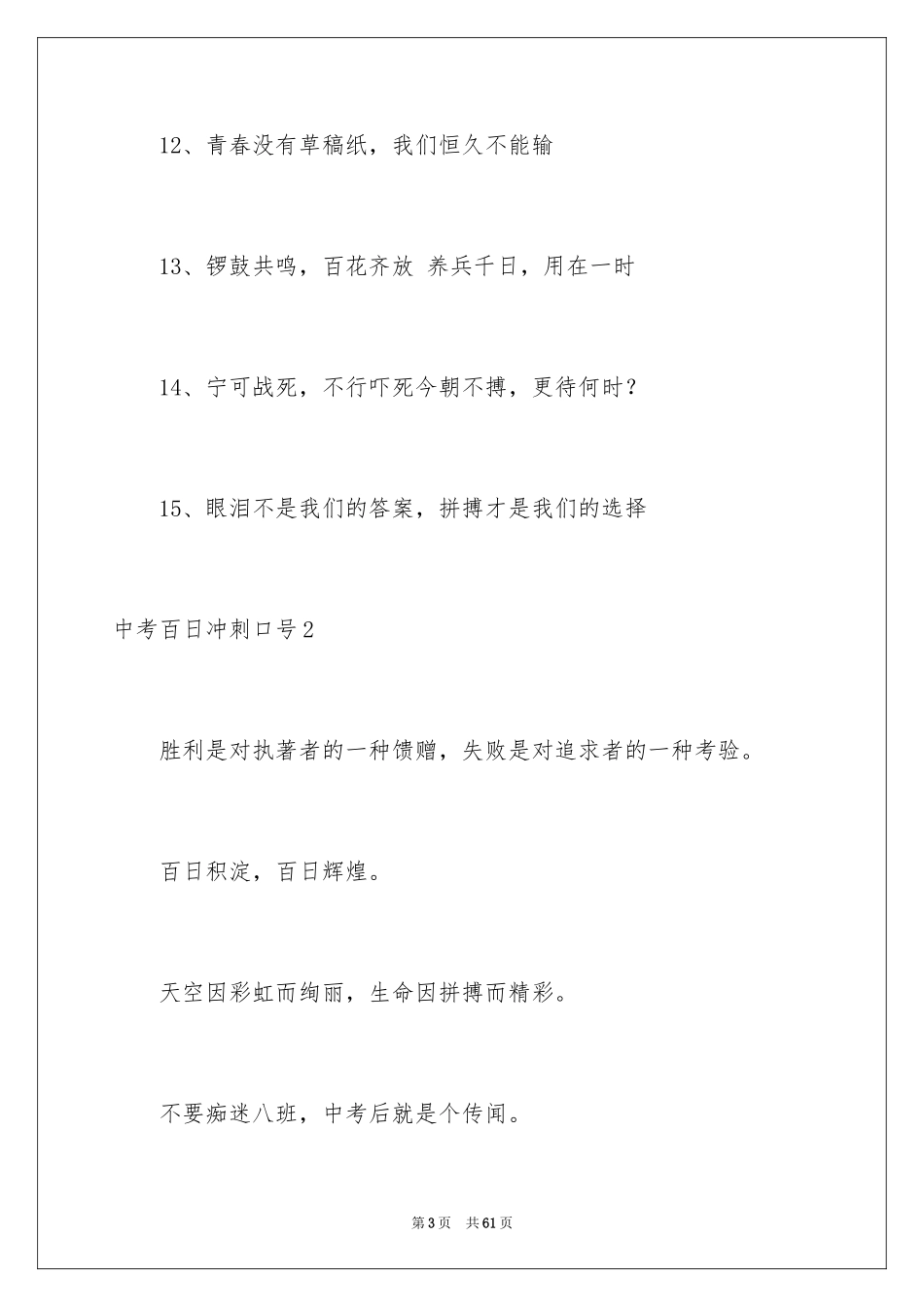 12、青春没有草稿纸，我们恒久不能输

13、锣鼓共鸣，百花齐放 养兵千日，用在一时

14、宁可战死，不行吓死今朝不搏，更待何时？

15、眼泪不是我们的答案，拼搏才是我们的选择

中考百日冲刺口号2

胜利是对执著者的一种馈赠，失败是对追求者的一种考验。

百日积淀，百日辉煌。

天空因彩虹而绚丽，生命因拼搏而精彩。

不要痴迷八班，中考后就是个传闻。

第3页 共61页